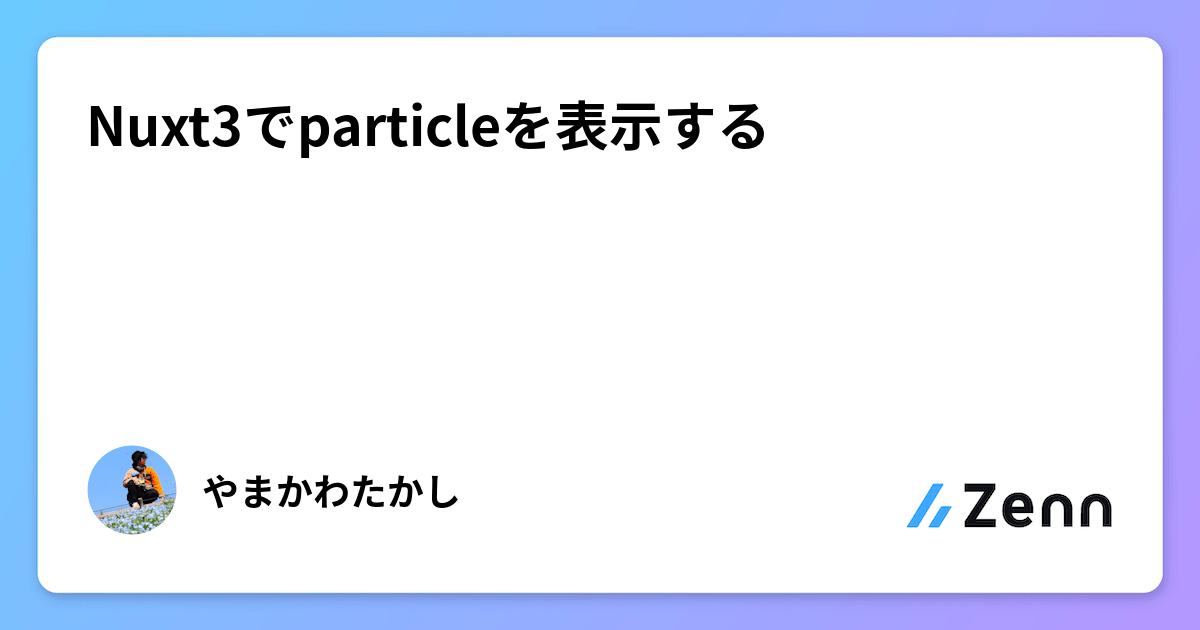 Nuxt3でparticleを表示する

やまかわたかし

Zenn